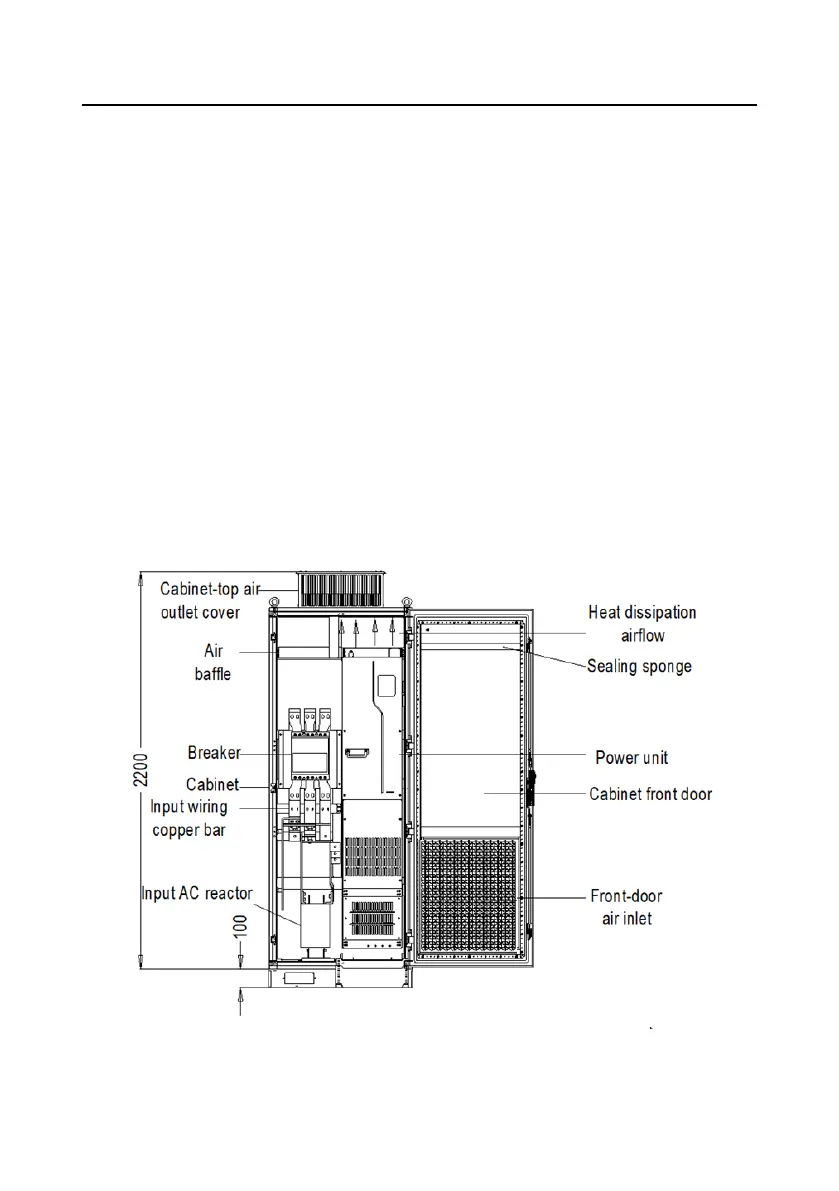 Cabinet-top air outlet cover

Air baffle

Breaker

Cabinet

Input wiring copper bar

Input AC reactor

2200

100

Heat dissipation airflow

Sealing sponge

Power unit

Cabinet front door

Front-door air inlet